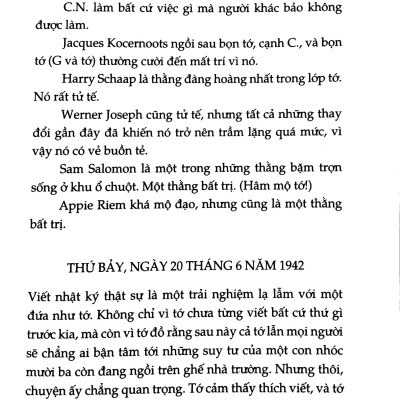 C.N. làm bất cứ việc gì mà người khác bảo không được làm.

Jacques Kocernoots ngồi sau bọn tớ, cạnh C., và bọn tớ (G và tớ) thường cười đến mất trí vì nó.

Harry Schaap là thằng đàng hoàng nhất trong lớp tớ. Nó rất tử tế.

Werner Joseph cũng tử tế, nhưng tất cả những thay đổi gần đây đã khiến nó trở nên trầm lặng quá mức, vì vậy nó có vẻ buồn tẻ.

Sam Salomon là một trong những thằng bặm trợn sống ở khu ổ chuột. Một thằng bất trị. (Hâm mộ tớ!)

Appie Riem khá mộ đạo, nhưng cũng là một thằng bất trị.

THỨ BẢY, NGÀY 20 THÁNG 6 NĂM 1942

Viết nhật ký thật sự là một trải nghiệm lạ lẫm với một đứa như tớ. Không chỉ vì tớ chưa từng viết bất cứ thứ gì trước kia, mà còn vì tớ đồ rằng sau này cả tớ lẫn mọi người sẽ chẳng ai bận tâm tới những suy tư của một con nhóc mười ba còn đang ngồi trên ghế nhà trường. Nhưng thôi, chuyện ấy chẳng quan trọng. Tớ cảm thấy thích viết, và tớ